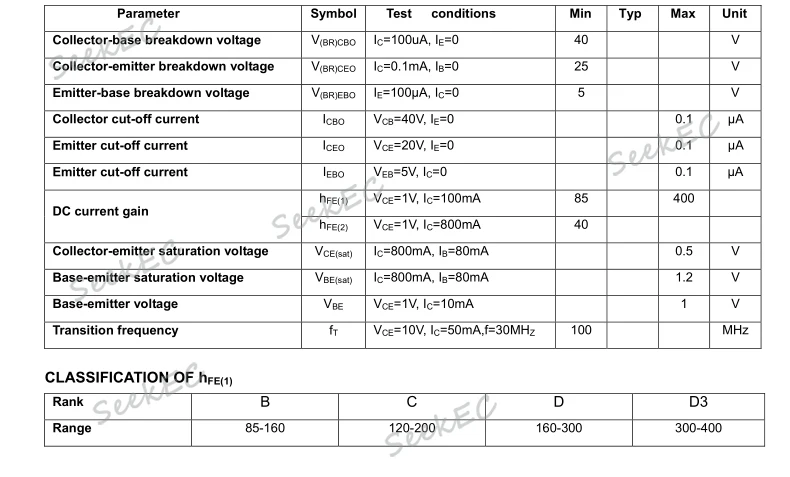 | Parameter | Symbol | Test conditions | Min | Typ | Max | Unit |
|---|---|---|---|---|---|---|
| Collector-base breakdown voltage | $V_{(BR)CBO}$ | $I_C$=100uA, $I_E$=0 | 40 | | | V |
| Collector-emitter breakdown voltage | $V_{(BR)CEO}$ | $I_C$=0.1mA, $I_B$=0 | 25 | | | V |
| Emitter-base breakdown voltage | $V_{(BR)EBO}$ | $I_E$=100μA, $I_C$=0 | 5 | | | V |
| Collector cut-off current | $I_{CBO}$ | $V_{CB}$=40V, $I_E$=0 | | | 0.1 | μA |
| Emitter cut-off current | $I_{CEO}$ | $V_{CE}$=20V, $I_E$=0 | | | 0.1 | μA |
| Emitter cut-off current | $I_{EBO}$ | $V_{EB}$=5V, $I_C$=0 | | | 0.1 | μA |
| DC current gain | $h_{FE(1)}$ | $V_{CE}$=1V, $I_C$=100mA | 85 | | 400 | |
| | $h_{FE(2)}$ | $V_{CE}$=1V, $I_C$=800mA | 40 | | | |
| Collector-emitter saturation voltage | $V_{CE(sat)}$ | $I_C$=800mA, $I_B$=80mA | | | 0.5 | V |
| Base-emitter saturation voltage | $V_{BE(sat)}$ | $I_C$=800mA, $I_B$=80mA | | | 1.2 | V |
| Base-emitter voltage | $V_{BE}$ | $V_{CE}$=1V, $I_C$=10mA | | | 1 | V |
| Transition frequency | $f_T$ | $V_{CE}$=10V, $I_C$=50mA,f=30MHz | 100 | | | MHz |

CLASSIFICATION OF $h_{FE(1)}$

| Rank | B | C | D | D3 |
|---|---|---|---|---|
| Range | 85-160 | 120-200 | 160-300 | 300-400 |

SeekEC SeekEC SeekEC SeekEC SeekEC SeekEC